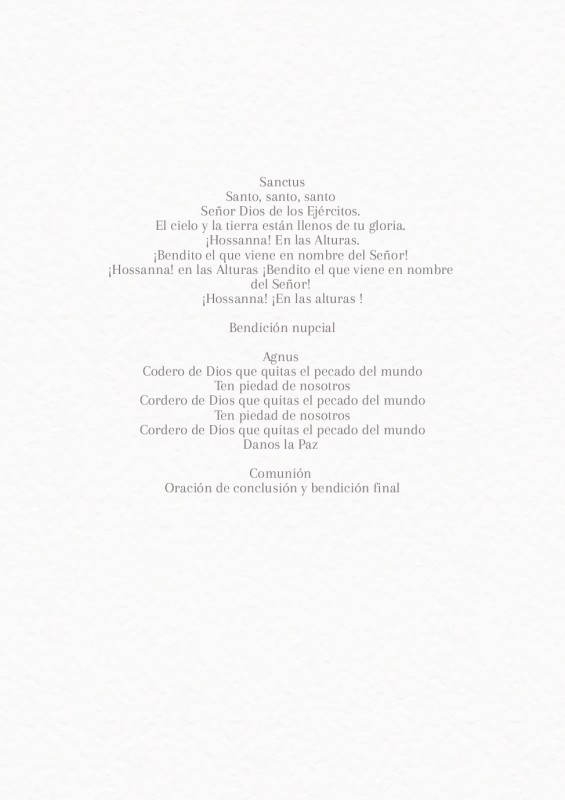 Sanctus
Santo, santo, santo
Señor Dios de los Ejércitos.
El cielo y la tierra están llenos de tu gloria.
¡Hossanna! En las Alturas.
¡Bendito el que viene en nombre del Señor!
¡Hossanna! en las Alturas ¡Bendito el que viene en nombre del Señor!
¡Hossanna! ¡En las alturas !

Bendición nupcial

Agnus
Codero de Dios que quitas el pecado del mundo
Ten piedad de nosotros
Cordero de Dios que quitas el pecado del mundo
Ten piedad de nosotros
Cordero de Dios que quitas el pecado del mundo
Danos la Paz

Comunión
Oración de conclusión y bendición final